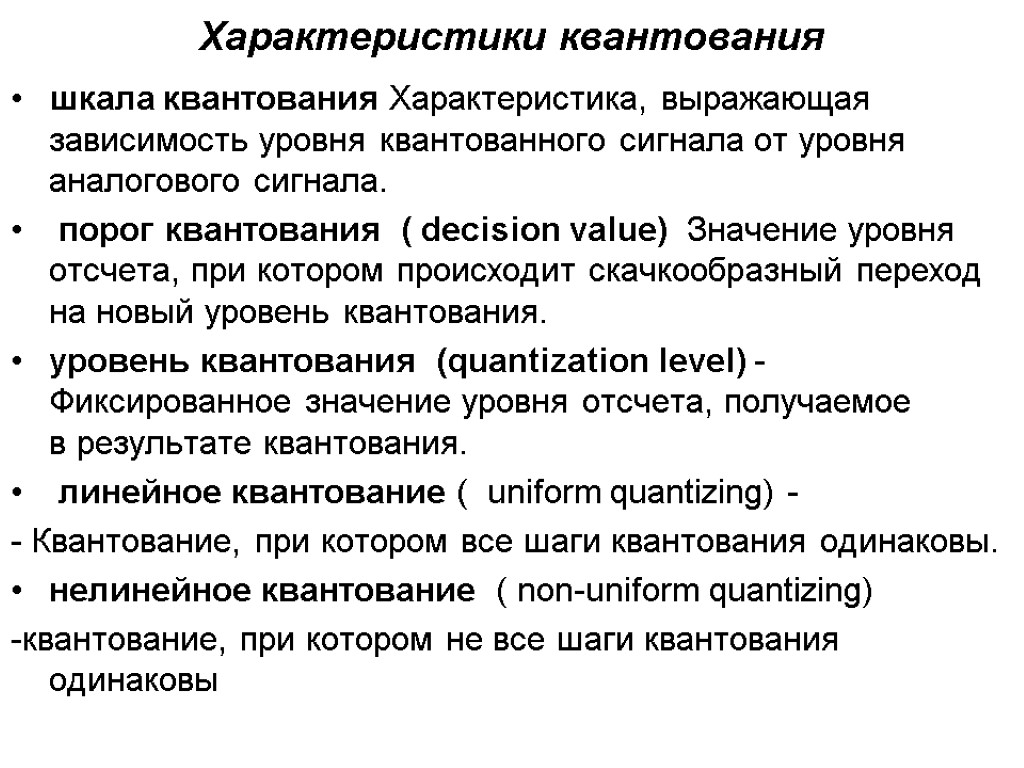 Характеристики квантования

• шкала квантования Характеристика, выражающая зависимость уровня квантованного сигнала от уровня аналогового сигнала.

• порог квантования ( decision value) Значение уровня отсчета, при котором происходит скачкообразный переход на новый уровень квантования.

• уровень квантования (quantization level) - Фиксированное значение уровня отсчета, получаемое в результате квантования.

• линейное квантование ( uniform quantizing) -

- Квантование, при котором все шаги квантования одинаковы.

• нелинейное квантование ( non-uniform quantizing)

-квантование, при котором не все шаги квантования одинаковы